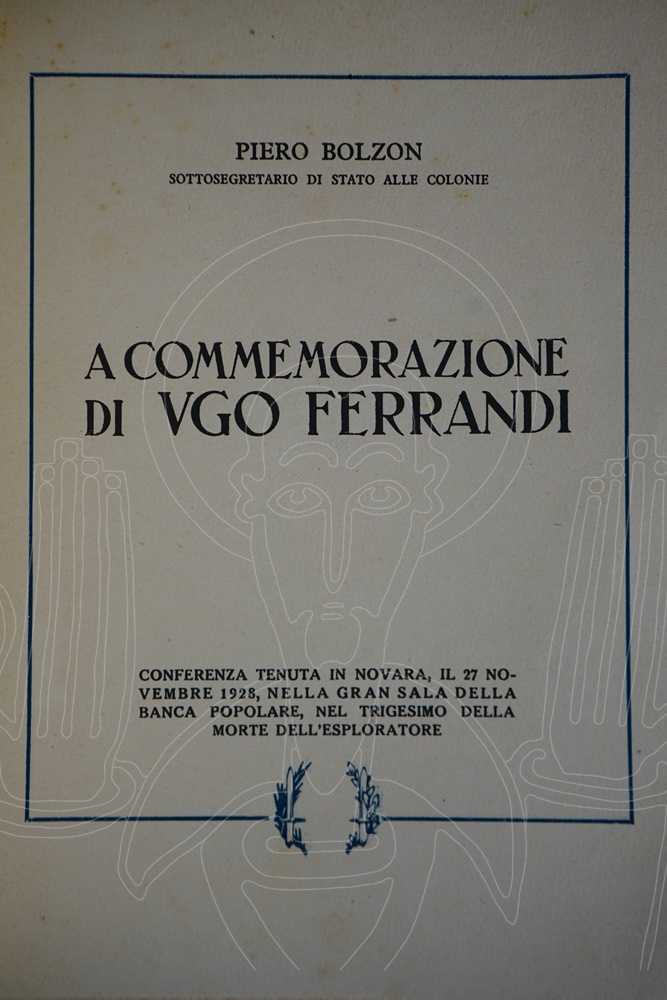 PIERO BOLZON
SOTTOSEGRETARIO DI STATO ALLE COLONIE

A COMMEMORAZIONE
DI VGO FERRANDI

CONFERENZA TENUTA IN NOVARA, IL 27 NOVEMBRE 1928, NELLA GRAN SALA DELLA BANCA POPOLARE, NEL TRIGESIMO DELLA MORTE DELL'ESPLORATORE